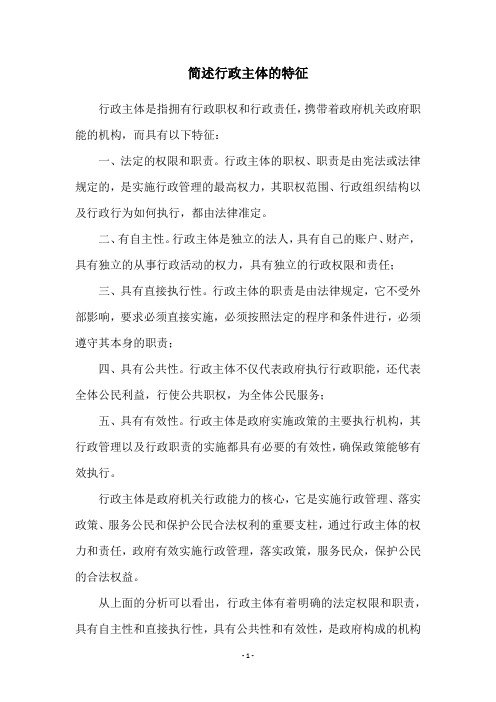 简述行政主体的特征

行政主体是指拥有行政职权和行政责任，携带着政府机关政府职能的机构，而具有以下特征：

一、法定的权限和职责。行政主体的职权、职责是由宪法或法律规定的，是实施行政管理的最高权力，其职权范围、行政组织结构以及行政行为如何执行，都由法律准定。

二、有自主性。行政主体是独立的法人，具有自己的账户、财产，具有独立的从事行政活动的权力，具有独立的行政权限和责任；

三、具有直接执行性。行政主体的职责是由法律规定，它不受外部影响，要求必须直接实施，必须按照法定的程序和条件进行，必须遵守其本身的职责；

四、具有公共性。行政主体不仅代表政府执行行政职能，还代表全体公民利益，行使公共职权，为全体公民服务；

五、具有有效性。行政主体是政府实施政策的主要执行机构，其行政管理以及行政职责的实施都具有必要的有效性，确保政策能够有效执行。

行政主体是政府机关行政能力的核心，它是实施行政管理、落实政策、服务公民和保护公民合法权利的重要支柱，通过行政主体的权力和责任，政府有效实施行政管理，落实政策，服务民众，保护公民的合法权益。

从上面的分析可以看出，行政主体有着明确的法定权限和职责，具有自主性和直接执行性，具有公共性和有效性，是政府构成的机构

- 1 -